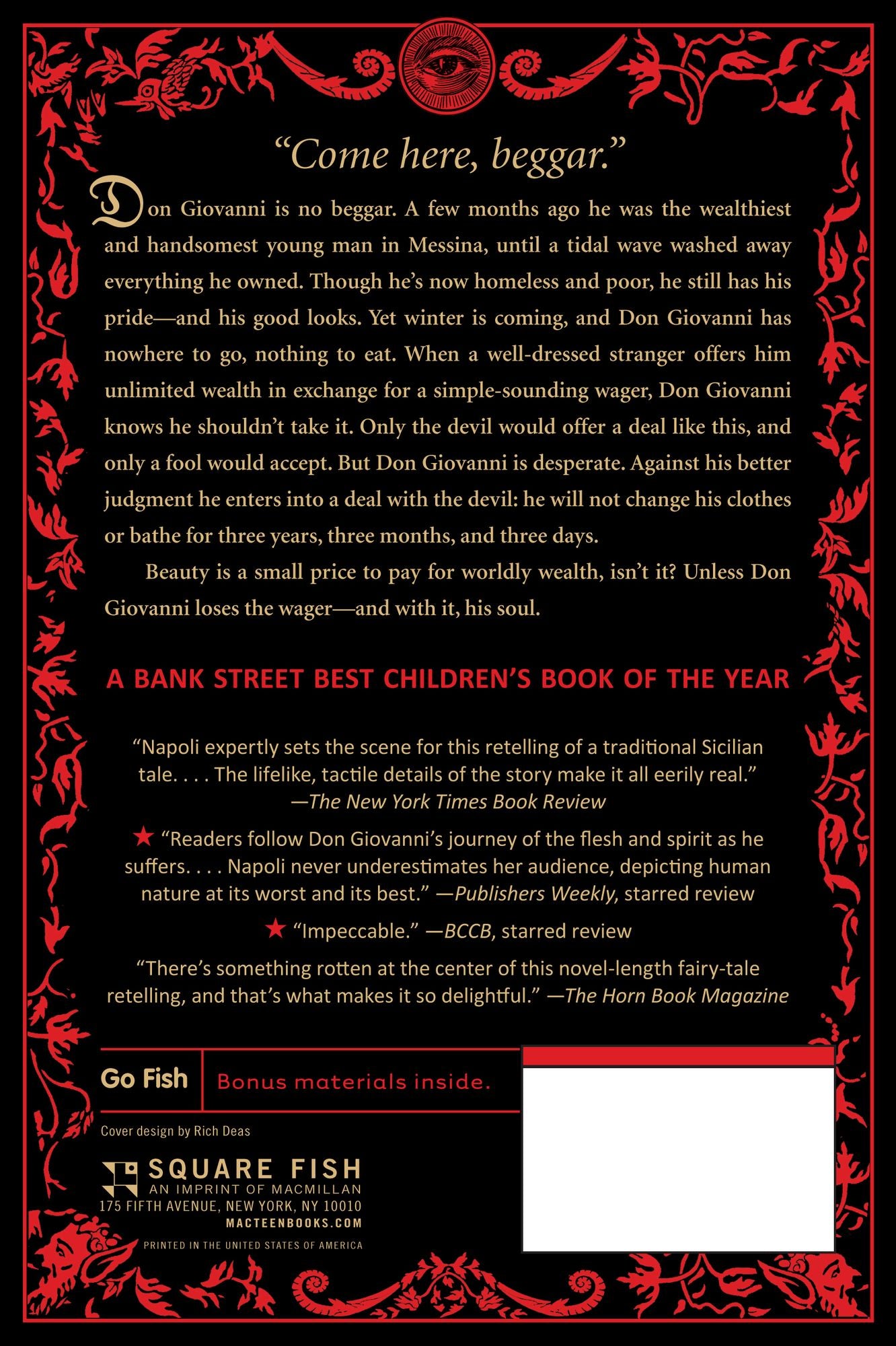 "Come here, beggar."

Don Giovanni is no beggar. A few months ago he was the wealthiest and handsomest young man in Messina, until a tidal wave washed away everything he owned. Though he's now homeless and poor, he still has his pride—and his good looks. Yet winter is coming, and Don Giovanni has nowhere to go, nothing to eat. When a well-dressed stranger offers him unlimited wealth in exchange for a simple-sounding wager, Don Giovanni knows he shouldn't take it. Only the devil would offer a deal like this, and only a fool would accept. But Don Giovanni is desperate. Against his better judgment he enters into a deal with the devil: he will not change his clothes or bathe for three years, three months, and three days.

Beauty is a small price to pay for worldly wealth, isn't it? Unless Don Giovanni loses the wager—and with it, his soul.

A BANK STREET BEST CHILDREN'S BOOK OF THE YEAR

"Napoli expertly sets the scene for this retelling of a traditional Sicilian tale. . . . The lifelike, tactile details of the story make it all eerily real."
—The New York Times Book Review

★ "Readers follow Don Giovanni's journey of the flesh and spirit as he suffers. . . . Napoli never underestimates her audience, depicting human nature at its worst and its best." —Publishers Weekly, starred review

★ "Impeccable." —BCCB, starred review

"There's something rotten at the center of this novel-length fairy-tale retelling, and that's what makes it so delightful." —The Horn Book Magazine

Go Fish Bonus materials inside.

Cover design by Rich Deas

SQUARE FISH
AN IMPRINT OF MACMILLAN
175 FIFTH AVENUE, NEW YORK, NY 10010
MACTEENBOOKS.COM

PRINTED IN THE UNITED STATES OF AMERICA